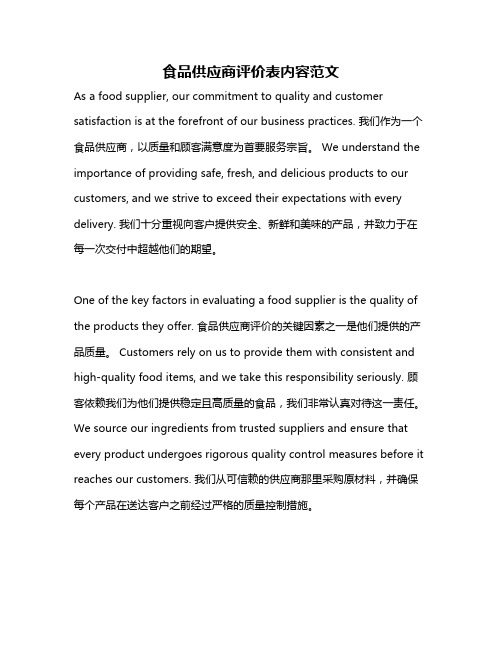 食品供应商评价表内容范文

As a food supplier, our commitment to quality and customer satisfaction is at the forefront of our business practices. 我们作为一个食品供应商，以质量和顾客满意度为首要服务宗旨。 We understand the importance of providing safe, fresh, and delicious products to our customers, and we strive to exceed their expectations with every delivery. 我们十分重视向客户提供安全、新鲜和美味的产品，并致力于在每一次交付中超越他们的期望。

One of the key factors in evaluating a food supplier is the quality of the products they offer. 食品供应商评价的关键因素之一是他们提供的产品质量。 Customers rely on us to provide them with consistent and high-quality food items, and we take this responsibility seriously. 顾客依赖我们为他们提供稳定且高质量的食品，我们非常认真对待这一责任。 We source our ingredients from trusted suppliers and ensure that every product undergoes rigorous quality control measures before it reaches our customers. 我们从可信赖的供应商那里采购原材料，并确保每个产品在送达客户之前经过严格的质量控制措施。